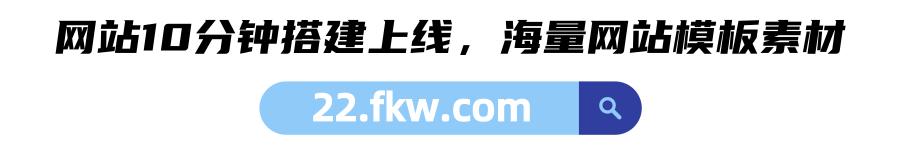 网站10分钟搭建上线，海量网站模板素材

22.fkw.com